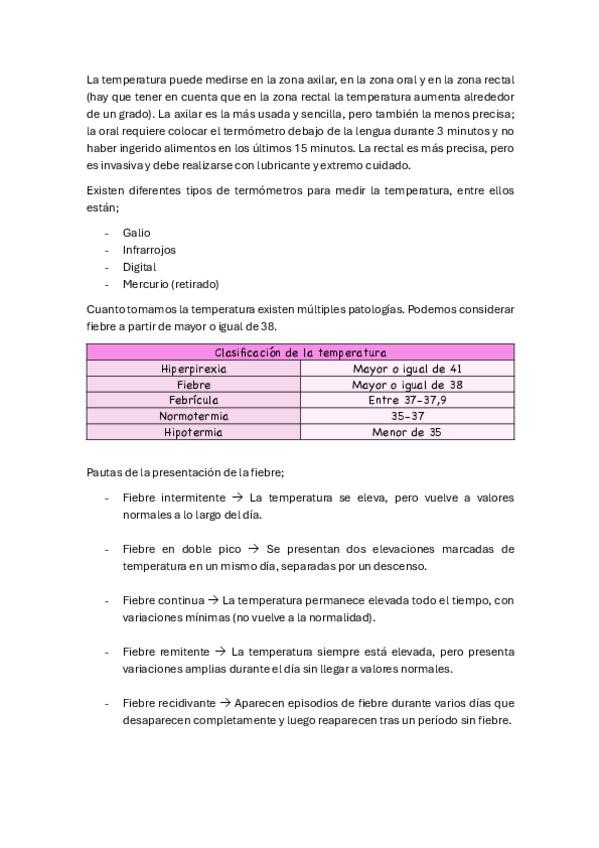 La temperatura puede medirse en la zona axilar, en la zona oral y en la zona rectal (hay que tener en cuenta que en la zona rectal la temperatura aumenta alrededor de un grado). La axilar es la más usada y sencilla, pero también la menos precisa; la oral requiere colocar el termómetro debajo de la lengua durante 3 minutos y no haber ingerido alimentos en los últimos 15 minutos. La rectal es más precisa, pero es invasiva y debe realizarse con lubricante y extremo cuidado.

Existen diferentes tipos de termómetros para medir la temperatura, entre ellos están;

- Galio
- Infrarrojos
- Digital
- Mercurio (retirado)

Cuanto tomamos la temperatura existen múltiples patologías. Podemos considerar fiebre a partir de mayor o igual de 38.

| Clasificación de la temperatura | |
|---|---|
| Hiperpirexia | Mayor o igual de 41 |
| Fiebre | Mayor o igual de 38 |
| Febrícula | Entre 37-37,9 |
| Normotermia | 35-37 |
| Hipotermia | Menor de 35 |

Pautas de la presentación de la fiebre;

- Fiebre intermitente → La temperatura se eleva, pero vuelve a valores normales a lo largo del día.

- Fiebre en doble pico → Se presentan dos elevaciones marcadas de temperatura en un mismo día, separadas por un descenso.

- Fiebre continua → La temperatura permanece elevada todo el tiempo, con variaciones mínimas (no vuelve a la normalidad).

- Fiebre remitente → La temperatura siempre está elevada, pero presenta variaciones amplias durante el día sin llegar a valores normales.

- Fiebre recidivante → Aparecen episodios de fiebre durante varios días que desaparecen completamente y luego reaparecen tras un período sin fiebre.